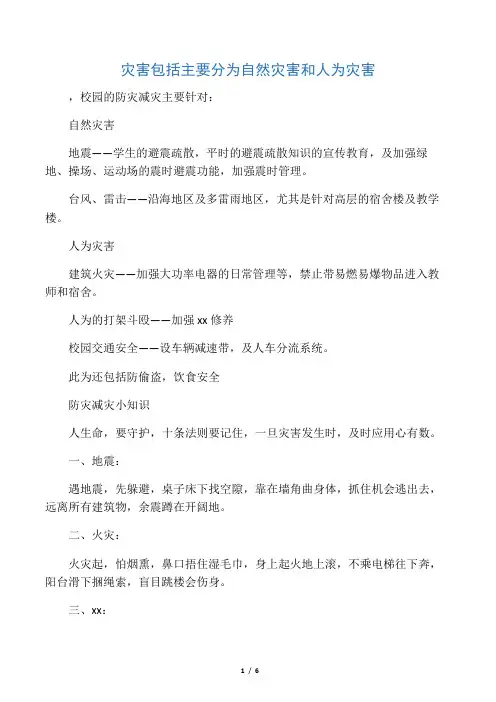 灾害包括主要分为自然灾害和人为灾害

，校园的防灾减灾主要针对：

自然灾害

地震——学生的避震疏散，平时的避震疏散知识的宣传教育，及加强绿地、操场、运动场的震时避震功能，加强震时管理。

台风、雷击——沿海地区及多雷雨地区，尤其是针对高层的宿舍楼及教学楼。

人为灾害

建筑火灾——加强大功率电器的日常管理等，禁止带易燃易爆物品进入教师和宿舍。

人为的打架斗殴——加强 xx 修养

校园交通安全——设车辆减速带，及人车分流系统。

此为还包括防偷盗，饮食安全

防灾减灾小知识

人生命，要守护，十条法则要记住，一旦灾害发生时，及时应用心有数。

一、地震：

遇地震，先躲避，桌子床下找空隙，靠在墙角曲身体，抓住机会逃出去，远离所有建筑物，余震蹲在开阔地。

二、火灾：

火灾起，怕烟熏，鼻口捂住湿毛巾，身上起火地上滚，不乘电梯往下奔，阳台滑下捆绳索，盲目跳楼会伤身。

三、xx：

1 / 6